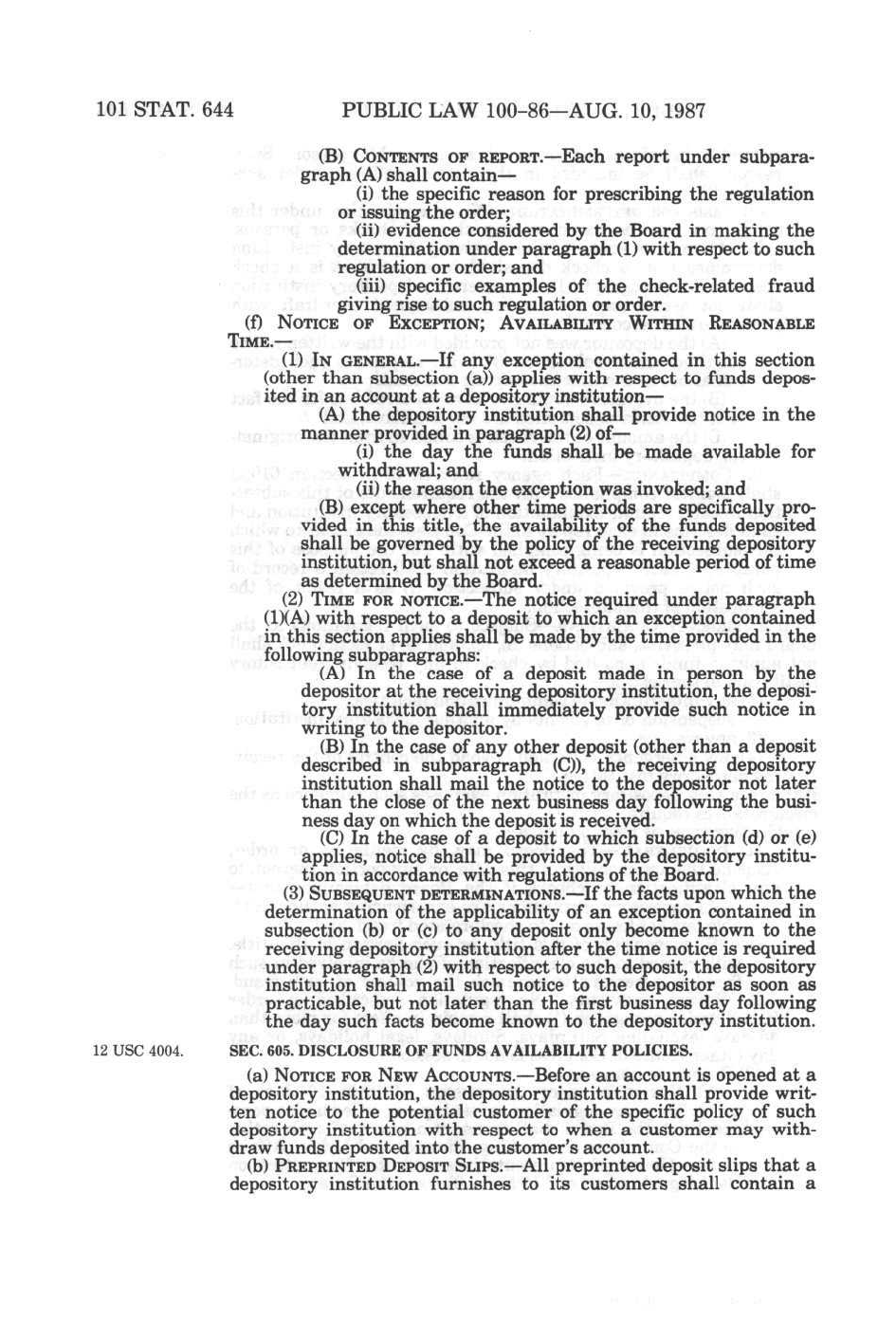 101 STAT. 644 PUBLIC LAW 100-86—AUG. 10, 1987

(B) CONTENTS OF REPORT.—Each report under subparagraph (A) shall contain—

(i) the specific reason for prescribing the regulation or issuing the order;

(ii) evidence considered by the Board in making the determination under paragraph (1) with respect to such regulation or order; and

(iii) specific examples of the check-related fraud giving rise to such regulation or order.

(f) NOTICE OF EXCEPTION; AVAILABILITY WITHIN REASONABLE TIME.—

(1) IN GENERAL.—If any exception contained in this section (other than subsection (a)) applies with respect to funds deposited in an account at a depository institution—

(A) the depository institution shall provide notice in the manner provided in paragraph (2) of—

(i) the day the funds shall be made available for withdrawal; and

(ii) the reason the exception was invoked; and

(B) except where other time periods are specifically provided in this title, the availability of the funds deposited shall be governed by the policy of the receiving depository institution, but shall not exceed a reasonable period of time as determined by the Board.

(2) TIME FOR NOTICE.—The notice required under paragraph (1)(A) with respect to a deposit to which an exception contained in this section applies shall be made by the time provided in the following subparagraphs:

(A) In the case of a deposit made in person by the depositor at the receiving depository institution, the depository institution shall immediately provide such notice in writing to the depositor.

(B) In the case of any other deposit (other than a deposit described in subparagraph (C)), the receiving depository institution shall mail the notice to the depositor not later than the close of the next business day following the business day on which the deposit is received.

(C) In the case of a deposit to which subsection (d) or (e) applies, notice shall be provided by the depository institution in accordance with regulations of the Board.

(3) SUBSEQUENT DETERMINATIONS.—If the facts upon which the determination of the applicability of an exception contained in subsection (b) or (c) to any deposit only become known to the receiving depository institution after the time notice is required under paragraph (2) with respect to such deposit, the depository institution shall mail such notice to the depositor as soon as practicable, but not later than the first business day following the day such facts become known to the depository institution.

12 USC 4004.

SEC. 605. DISCLOSURE OF FUNDS AVAILABILITY POLICIES.

(a) NOTICE FOR NEW ACCOUNTS.—Before an account is opened at a depository institution, the depository institution shall provide written notice to the potential customer of the specific policy of such depository institution with respect to when a customer may withdraw funds deposited into the customer's account.

(b) PREPRINTED DEPOSIT SLIPS.—All preprinted deposit slips that a depository institution furnishes to its customers shall contain a